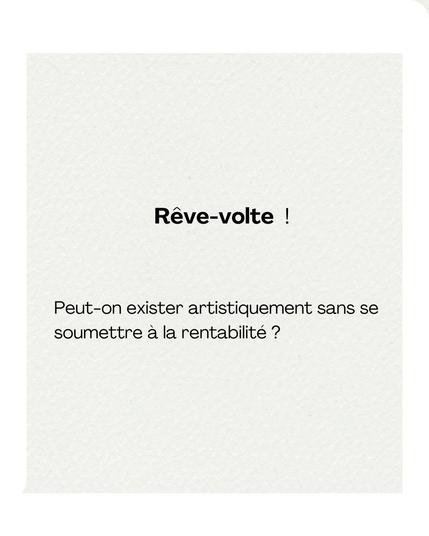 Rêve-volte !

Peut-on exister artistiquement sans se soumettre à la rentabilité ?